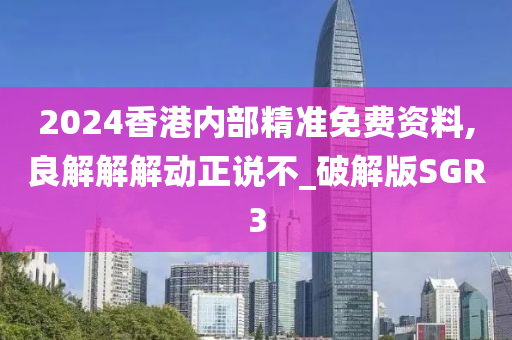 2024香港内部精准免费资料,良解解解动正说不_破解版SGR3